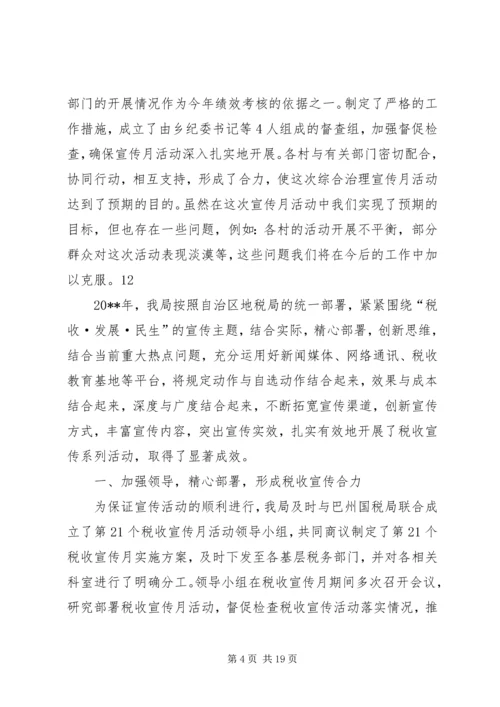 部门的开展情况作为今年绩效考核的依据之一。制定了严格的工作措施，成立了由乡纪委书记等4人组成的督查组，加强督促检查，确保宣传月活动深入扎实地开展。各村与有关部门密切配合，协同行动，相互支持，形成了合力，使这次综合治理宣传月活动达到了预期的目的。虽然在这次宣传月活动中我们实现了预期的目标，但也存在一些问题，例如：各村的活动开展不平衡，部分群众对这次活动表现淡漠等，这些问题我们将在今后的工作中加以克服。12

20**年，我局按照自治区地税局的统一部署，紧紧围绕“税收·发展·民生”的宣传主题，结合实际，精心部署，创新思维，结合当前重大热点问题，充分运用好新闻媒体、网络通讯、税收教育基地等平台，将规定动作与自选动作结合起来，效果与成本结合起来，深度与广度结合起来，不断拓宽宣传渠道，创新宣传方式，丰富宣传内容，突出宣传实效，扎实有效地开展了税收宣传系列活动，取得了显著成效。

一、加强领导，精心部署，形成税收宣传合力

为保证宣传活动的顺利进行，我局及时与巴州国税局联合成立了第21个税收宣传月活动领导小组，共同商议制定了第21个税收宣传月实施方案，及时下发至各基层税务部门，并对各相关科室进行了明确分工。领导小组在税收宣传月期间多次召开会议，研究部署税收宣传月活动，督促检查税收宣传活动落实情况，推

第4页 共19页